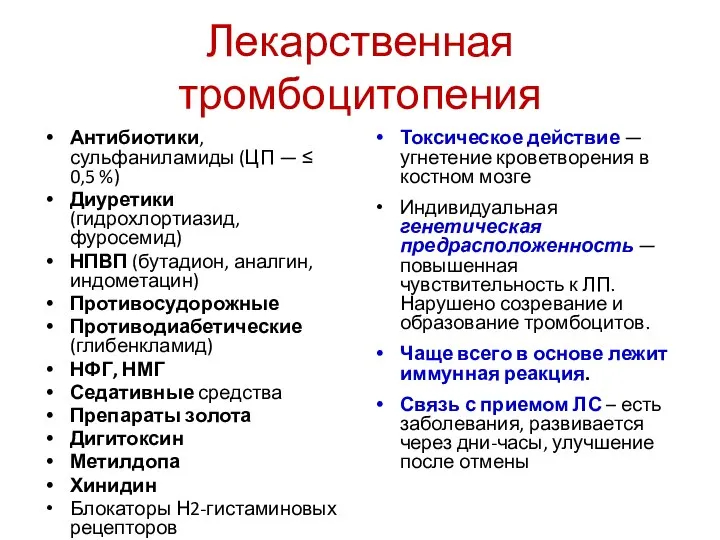 Лекарственная тромбоцитопения

• Антибиотики, сульфаниламиды (ЦП — ≤ 0,5 %)
• Диуретики (гидрохлортиазид, фуросемид)
• НПВП (бутадион, аналгин, индометацин)
• Противосудорожные
• Противодиабетические (глибенкламид)
• НФГ, НМГ
• Седативные средства
• Препараты золота
• Дигитоксин
• Метилдопа
• Хинидин
• Блокаторы Н2-гистаминовых рецепторов

• Токсическое действие — угнетение кроветворения в костном мозге
• Индивидуальная генетическая предрасположенность — повышенная чувствительность к ЛП. Нарушено созревание и образование тромбоцитов.
• Чаще всего в основе лежит иммунная реакция.
• Связь с приемом ЛС – есть заболевания, развивается через дни-часы, улучшение после отмены